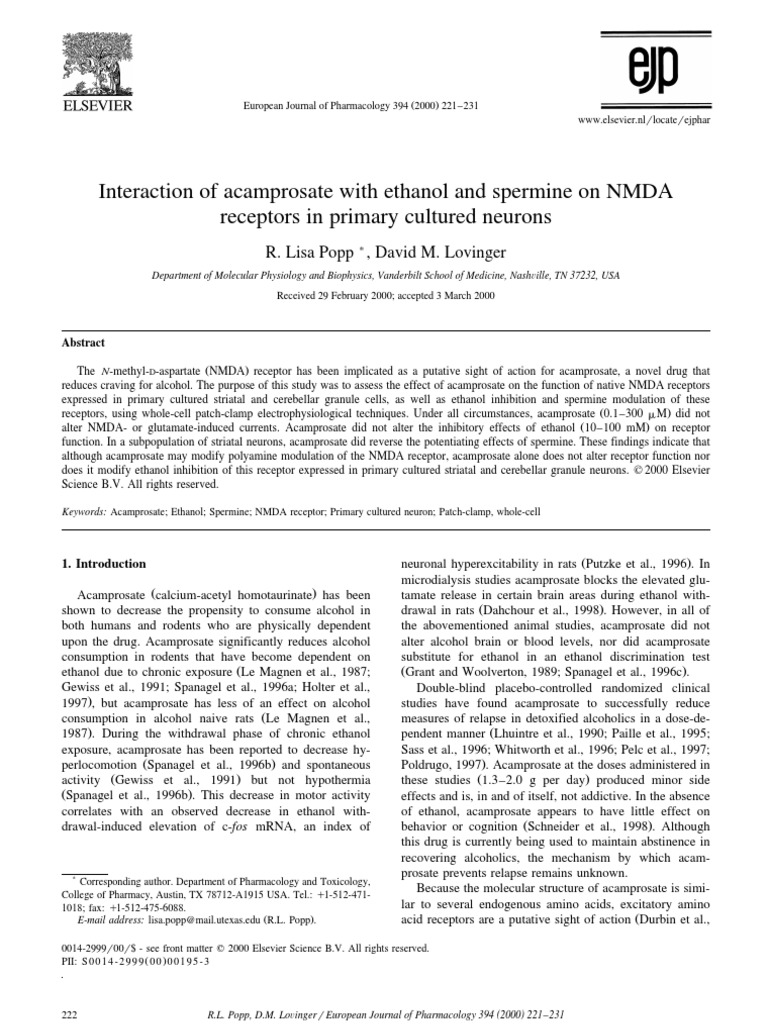 ELSEVIER

European Journal of Pharmacology 394 (2000) 221–231

ejp

www.elsevier.nl/locate/ejphar

Interaction of acamprosate with ethanol and spermine on NMDA receptors in primary cultured neurons

R. Lisa Popp *, David M. Lovinger

Department of Molecular Physiology and Biophysics, Vanderbilt School of Medicine, Nashville, TN 37232, USA

Received 29 February 2000; accepted 3 March 2000

Abstract

The N-methyl-D-aspartate (NMDA) receptor has been implicated as a putative sight of action for acamprosate, a novel drug that reduces craving for alcohol. The purpose of this study was to assess the effect of acamprosate on the function of native NMDA receptors expressed in primary cultured striatal and cerebellar granule cells, as well as ethanol inhibition and spermine modulation of these receptors, using whole-cell patch-clamp electrophysiological techniques. Under all circumstances, acamprosate (0.1–300 μM) did not alter NMDA- or glutamate-induced currents. Acamprosate did not alter the inhibitory effects of ethanol (10–100 mM) on receptor function. In a subpopulation of striatal neurons, acamprosate did reverse the potentiating effects of spermine. These findings indicate that although acamprosate may modify polyamine modulation of the NMDA receptor, acamprosate alone does not alter receptor function nor does it modify ethanol inhibition of this receptor expressed in primary cultured striatal and cerebellar granule neurons. © 2000 Elsevier Science B.V. All rights reserved.

Keywords: Acamprosate; Ethanol; Spermine; NMDA receptor; Primary cultured neuron; Patch-clamp, whole-cell

1. Introduction

Acamprosate (calcium-acetyl homotaurinate) has been shown to decrease the propensity to consume alcohol in both humans and rodents who are physically dependent upon the drug. Acamprosate significantly reduces alcohol consumption in rodents that have become dependent on ethanol due to chronic exposure (Le Magnen et al., 1987; Gewiss et al., 1991; Spanagel et al., 1996a; Holter et al., 1997), but acamprosate has less of an effect on alcohol consumption in alcohol naive rats (Le Magnen et al., 1987). During the withdrawal phase of chronic ethanol exposure, acamprosate has been reported to decrease hyperlocomotion (Spanagel et al., 1996b) and spontaneous activity (Gewiss et al., 1991) but not hypothermia (Spanagel et al., 1996b). This decrease in motor activity correlates with an observed decrease in ethanol withdrawal-induced elevation of c-fos mRNA, an index of

* Corresponding author. Department of Pharmacology and Toxicology, College of Pharmacy, Austin, TX 78712-A1915 USA. Tel.: +1-512-471-1018; fax: +1-512-475-6088.
E-mail address: lisa.popp@mail.utexas.edu (R.L. Popp).

neuronal hyperexcitability in rats (Putzke et al., 1996). In microdialysis studies acamprosate blocks the elevated glutamate release in certain brain areas during ethanol withdrawal in rats (Dahchour et al., 1998). However, in all of the abovementioned animal studies, acamprosate did not alter alcohol brain or blood levels, nor did acamprosate substitute for ethanol in an ethanol discrimination test (Grant and Woolverton, 1989; Spanagel et al., 1996c).

Double-blind placebo-controlled randomized clinical studies have found acamprosate to successfully reduce measures of relapse in detoxified alcoholics in a dose-dependent manner (Lhuintre et al., 1990; Paille et al., 1995; Sass et al., 1996; Whitworth et al., 1996; Pelc et al., 1997; Poldrugo, 1997). Acamprosate at the doses administered in these studies (1.3–2.0 g per day) produced minor side effects and is, in and of itself, not addictive. In the absence of ethanol, acamprosate appears to have little effect on behavior or cognition (Schneider et al., 1998). Although this drug is currently being used to maintain abstinence in recovering alcoholics, the mechanism by which acamprosate prevents relapse remains unknown.

Because the molecular structure of acamprosate is similar to several endogenous amino acids, excitatory amino acid receptors are a putative sight of action (Durbin et al.,

0014-2999/00/$ - see front matter © 2000 Elsevier Science B.V. All rights reserved.
PII: S0014-2999(00)00195-3

222    R.L. Popp, D.M. Lovinger / European Journal of Pharmacology 394 (2000) 221–231